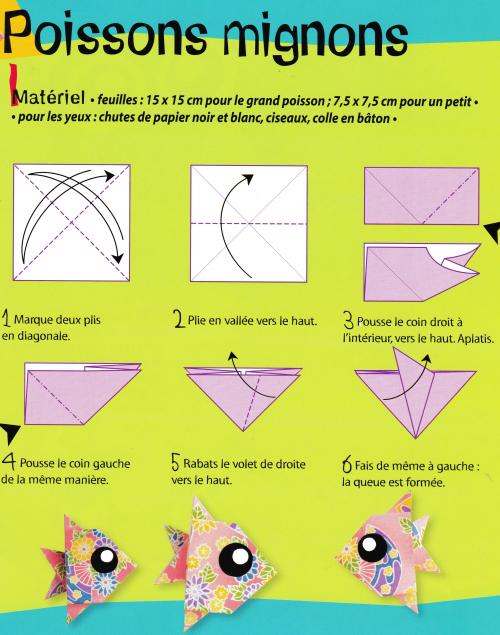 Poissons mignons

Matériel • feuilles : 15 x 15 cm pour le grand poisson ; 7,5 x 7,5 cm pour un petit • • pour les yeux : chutes de papier noir et blanc, ciseaux, colle en bâton •

1 Marque deux plis en diagonale.

2 Plie en vallée vers le haut.

3 Pousse le coin droit à l'intérieur, vers le haut. Aplatis.

4 Pousse le coin gauche de la même manière.

5 Rabats le volet de droite vers le haut.

6 Fais de même à gauche : la queue est formée.